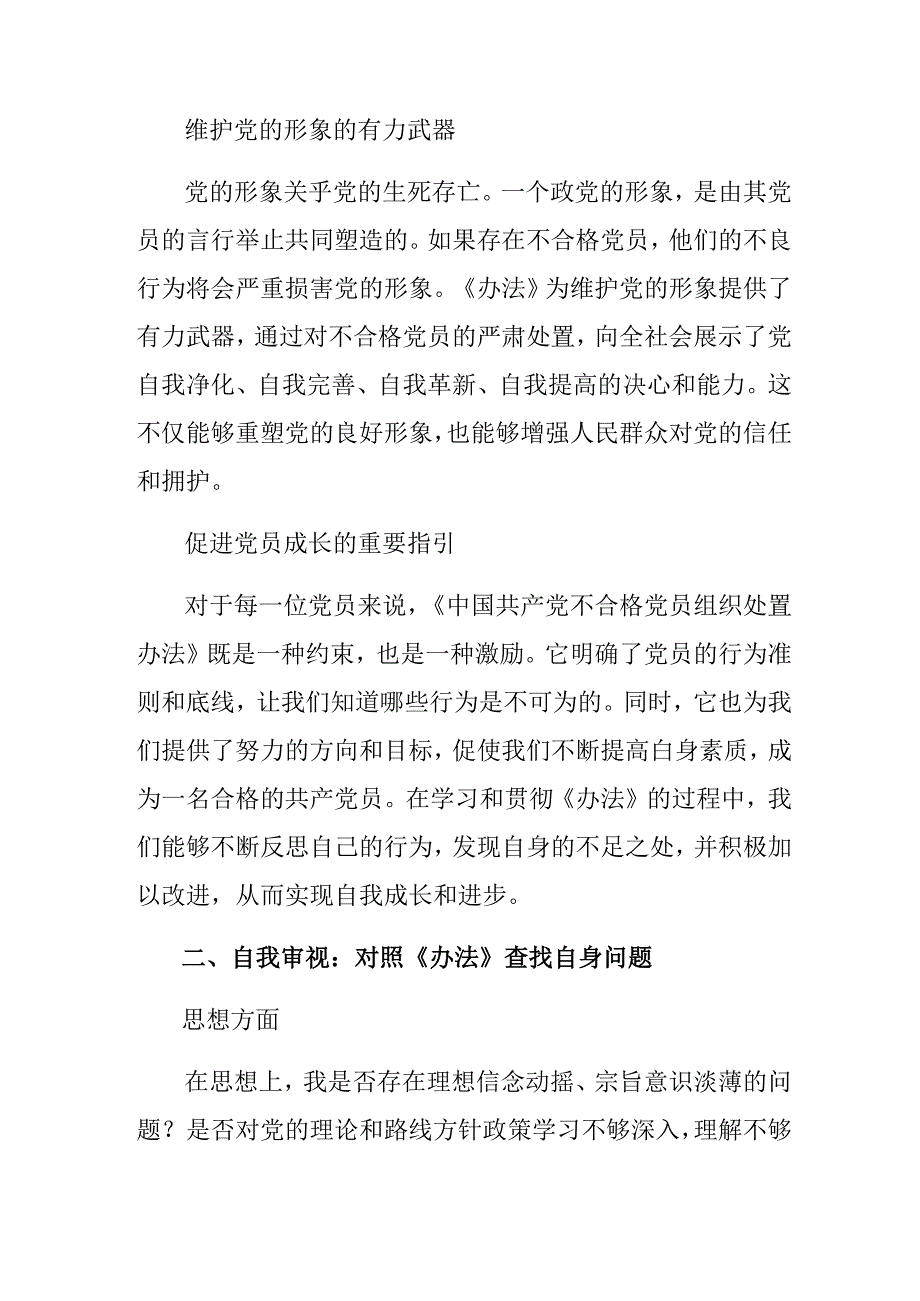 维护党的形象的有力武器

党的形象关乎党的生死存亡。一个政党的形象，是由其党员的言行举止共同塑造的。如果存在不合格党员，他们的不良行为将会严重损害党的形象。《办法》为维护党的形象提供了有力武器，通过对不合格党员的严肃处置，向全社会展示了党自我净化、自我完善、自我革新、自我提高的决心和能力。这不仅能够重塑党的良好形象，也能够增强人民群众对党的信任和拥护。

促进党员成长的重要指引

对于每一位党员来说，《中国共产党不合格党员组织处置办法》既是一种约束，也是一种激励。它明确了党员的行为准则和底线，让我们知道哪些行为是不可为的。同时，它也为我们提供了努力的方向和目标，促使我们不断提高自身素质，成为一名合格的共产党员。在学习和贯彻《办法》的过程中，我们能够不断反思自己的行为，发现自身的不足之处，并积极加以改进，从而实现自我成长和进步。

二、自我审视：对照《办法》查找自身问题

思想方面

在思想上，我是否存在理想信念动摇、宗旨意识淡薄的问题？是否对党的理论和路线方针政策学习不够深入，理解不够